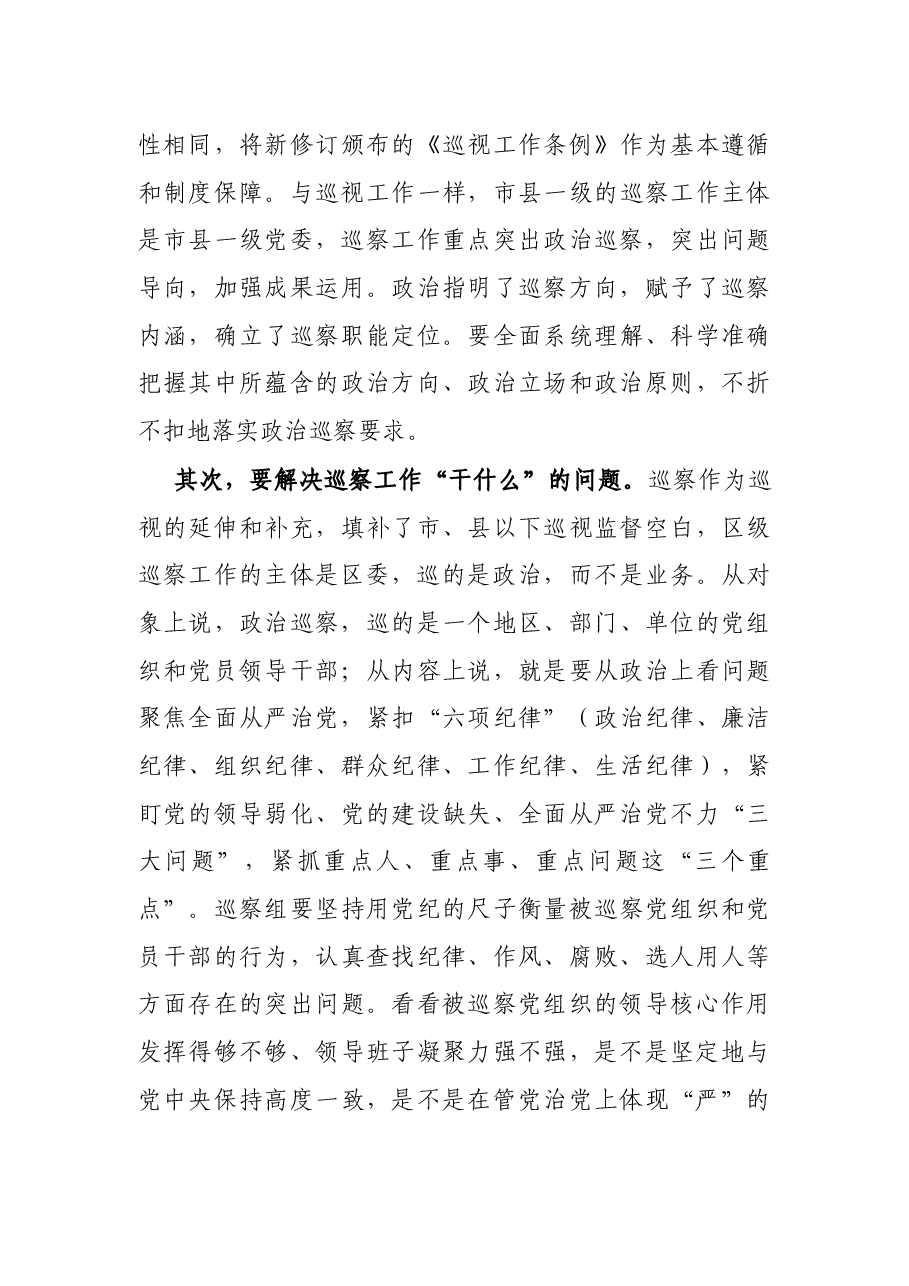 性相同，将新修订颁布的《巡视工作条例》作为基本遵循和制度保障。与巡视工作一样，市县一级的巡察工作主体是市县一级党委，巡察工作重点突出政治巡察，突出问题导向，加强成果运用。政治指明了巡察方向，赋予了巡察内涵，确立了巡察职能定位。要全面系统理解、科学准确把握其中所蕴含的政治方向、政治立场和政治原则，不折不扣地落实政治巡察要求。

其次，要解决巡察工作“干什么”的问题。巡察作为巡视的延伸和补充，填补了市、县以下巡视监督空白，区级巡察工作的主体是区委，巡的是政治，而不是业务。从对象上说，政治巡察，巡的是一个地区、部门、单位的党组织和党员领导干部；从内容上说，就是要从政治上看问题聚焦全面从严治党，紧扣“六项纪律”（政治纪律、廉洁纪律、组织纪律、群众纪律、工作纪律、生活纪律），紧盯党的领导弱化、党的建设缺失、全面从严治党不力“三大问题”，紧抓重点人、重点事、重点问题这“三个重点”。巡察组要坚持用党纪的尺子衡量被巡察党组织和党员干部的行为，认真查找纪律、作风、腐败、选人用人等方面存在的突出问题。看看被巡察党组织的领导核心作用发挥得够不够、领导班子凝聚力强不强，是不是坚定地与党中央保持高度一致，是不是在管党治党上体现“严”的